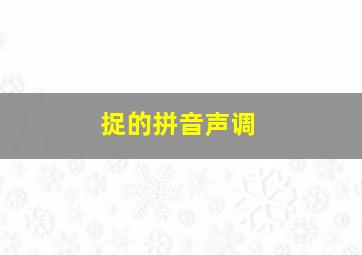 捉的拼音声调